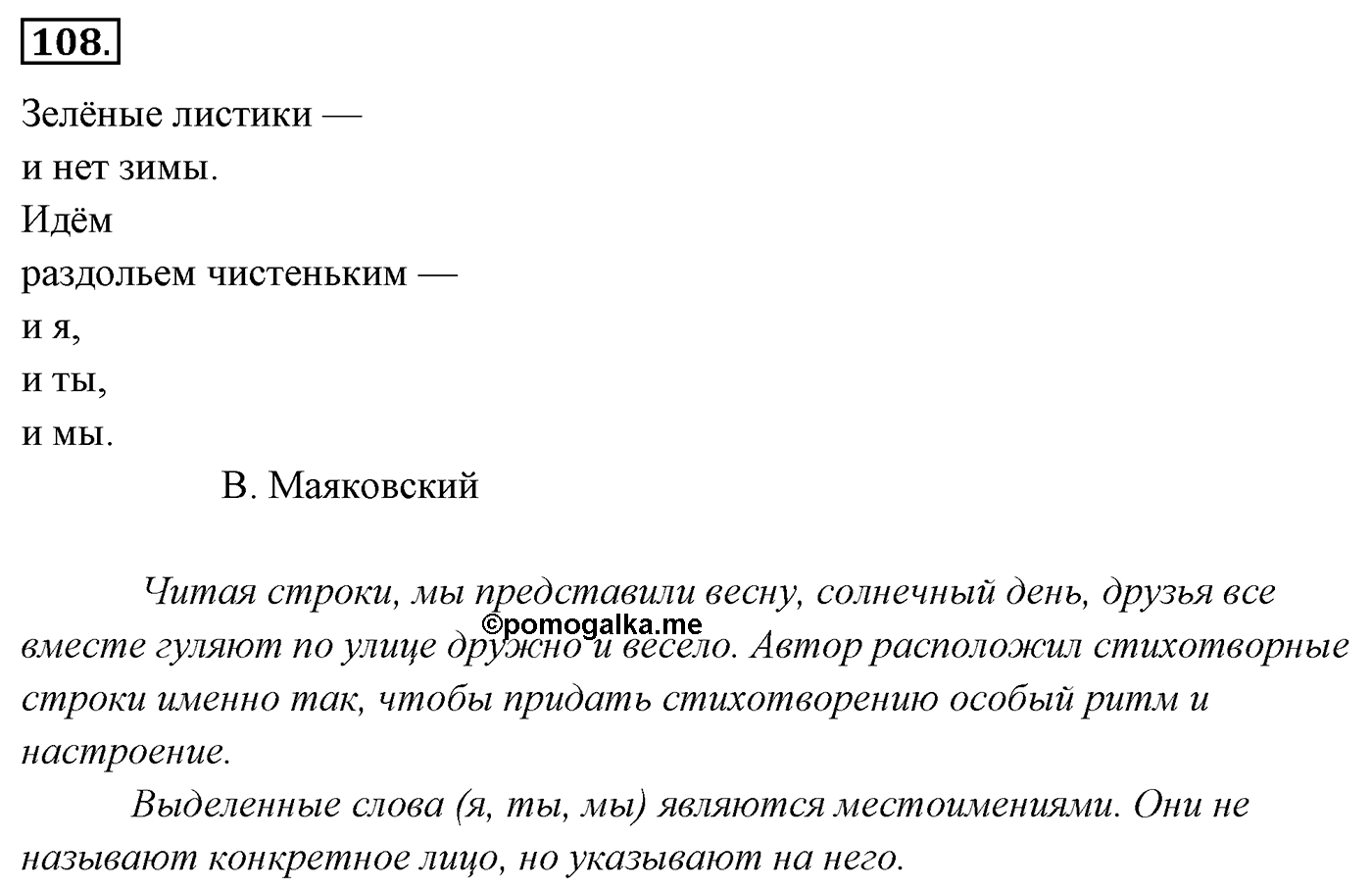 108.

Зелёные листики —
и нет зимы.
Идём
раздольем чистеньким —
и я,
и ты,
и мы.
В. Маяковский

Читая строки, мы представили весну, солнечный день, друзья все вместе гуляют по улице дружно и весело. Автор расположил стихотворные строки именно так, чтобы придать стихотворению особый ритм и настроение.

©pomogalka.me

Выделенные слова (я, ты, мы) являются местоимениями. Они не называют конкретное лицо, но указывают на него.